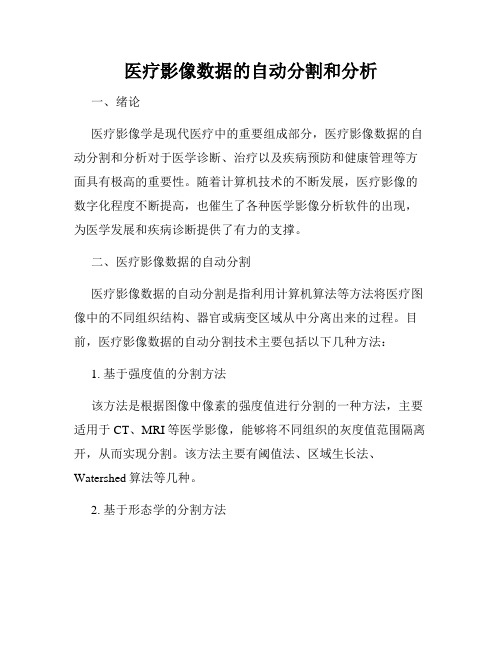 医疗影像数据的自动分割和分析

一、绪论

医疗影像学是现代医疗中的重要组成部分，医疗影像数据的自动分割和分析对于医学诊断、治疗以及疾病预防和健康管理等方面具有极高的重要性。随着计算机技术的不断发展，医疗影像的数字化程度不断提高，也催生了各种医学影像分析软件的出现，为医学发展和疾病诊断提供了有力的支撑。

二、医疗影像数据的自动分割

医疗影像数据的自动分割是指利用计算机算法等方法将医疗图像中的不同组织结构、器官或病变区域从中分离出来的过程。目前，医疗影像数据的自动分割技术主要包括以下几种方法：

1. 基于强度值的分割方法

该方法是根据图像中像素的强度值进行分割的一种方法，主要适用于 CT、MRI 等医学影像，能够将不同组织的灰度值范围隔离开，从而实现分割。该方法主要有阈值法、区域生长法、Watershed 算法等几种。

2. 基于形态学的分割方法